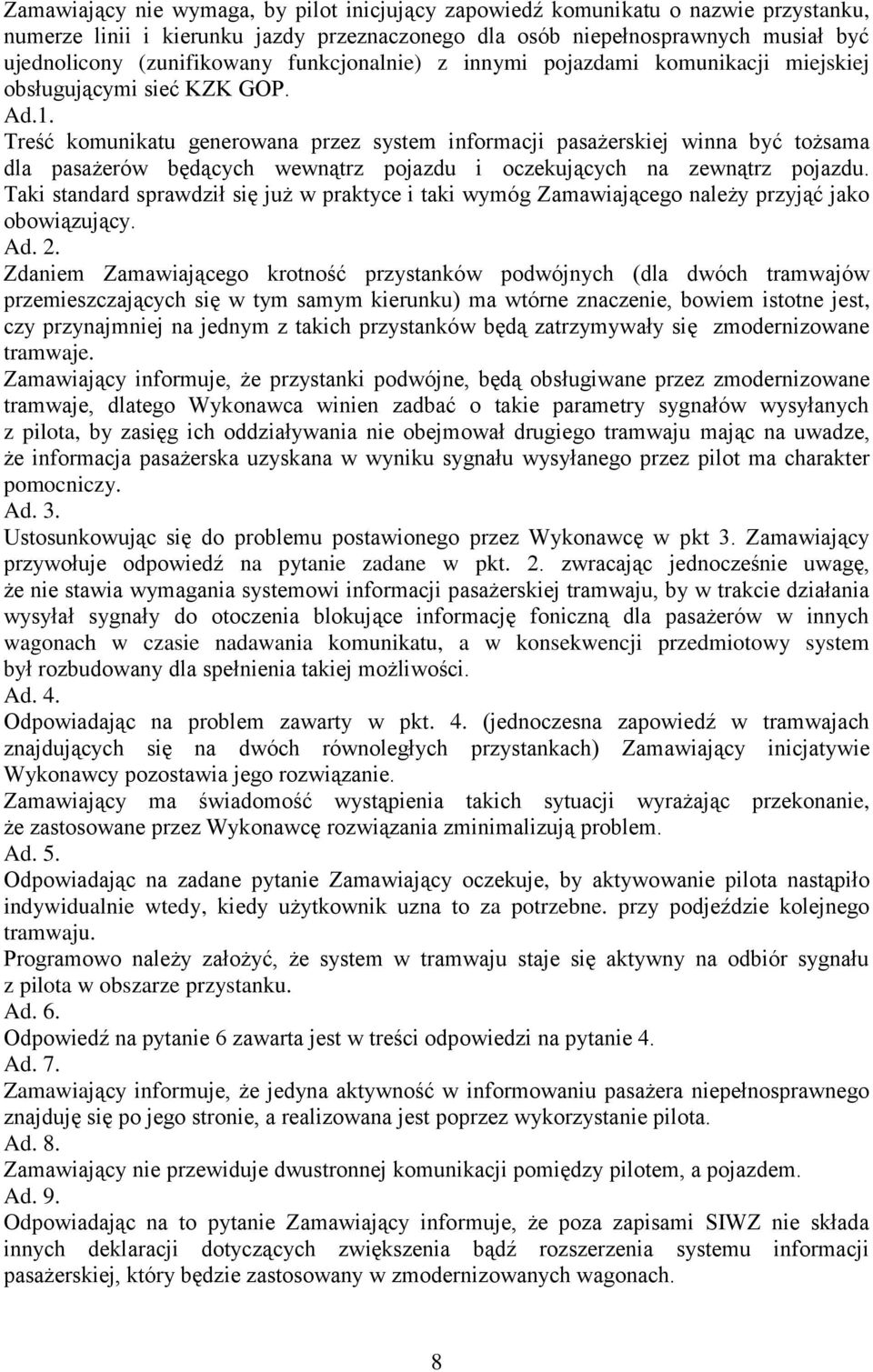 Zamawiający nie wymaga, by pilot inicjujący zapowiedź komunikatu o nazwie przystanku, numerze linii i kierunku jazdy przeznaczonego dla osób niepełnosprawnych musiał być ujednolicony (zunifikowany funkcjonalnie) z innymi pojazdami komunikacji miejskiej obsługującymi sieć KZK GOP.
Ad.1.
Treść komunikatu generowana przez system informacji pasażerskiej winna być tożsama dla pasażerów będących wewnątrz pojazdu i oczekujących na zewnątrz pojazdu. Taki standard sprawdził się już w praktyce i taki wymóg Zamawiającego należy przyjąć jako obowiązujący.
Ad. 2.
Zdaniem Zamawiającego krotność przystanków podwójnych (dla dwóch tramwajów przemieszczających się w tym samym kierunku) ma wtórne znaczenie, bowiem istotne jest, czy przynajmniej na jednym z takich przystanków będą zatrzymywały się zmodernizowane tramwaje.
Zamawiający informuje, że przystanki podwójne, będą obsługiwane przez zmodernizowane tramwaje, dlatego Wykonawca winien zadbać o takie parametry sygnałów wysyłanych z pilota, by zasięg ich oddziaływania nie obejmował drugiego tramwaju mając na uwadze, że informacja pasażerska uzyskana w wyniku sygnału wysyłanego przez pilot ma charakter pomocniczy.
Ad. 3.
Ustosunkowując się do problemu postawionego przez Wykonawcę w pkt 3. Zamawiający przywołuje odpowiedź na pytanie zadane w pkt. 2. zwracając jednocześnie uwagę, że nie stawia wymagania systemowi informacji pasażerskiej tramwaju, by w trakcie działania wysyłał sygnały do otoczenia blokujące informację foniczną dla pasażerów w innych wagonach w czasie nadawania komunikatu, a w konsekwencji przedmiotowy system był rozbudowany dla spełnienia takiej możliwości.
Ad. 4.
Odpowiadając na problem zawarty w pkt. 4. (jednoczesna zapowiedź w tramwajach znajdujących się na dwóch równoległych przystankach) Zamawiający inicjatywie Wykonawcy pozostawia jego rozwiązanie.
Zamawiający ma świadomość wystąpienia takich sytuacji wyrażając przekonanie, że zastosowane przez Wykonawcę rozwiązania zminimalizują problem.
Ad. 5.
Odpowiadając na zadane pytanie Zamawiający oczekuje, by aktywowanie pilota nastąpiło indywidualnie wtedy, kiedy użytkownik uzna to za potrzebne. przy podjeździe kolejnego tramwaju.
Programowo należy założyć, że system w tramwaju staje się aktywny na odbiór sygnału z pilota w obszarze przystanku.
Ad. 6.
Odpowiedź na pytanie 6 zawarta jest w treści odpowiedzi na pytanie 4.
Ad. 7.
Zamawiający informuje, że jedyna aktywność w informowaniu pasażera niepełnosprawnego znajduję się po jego stronie, a realizowana jest poprzez wykorzystanie pilota.
Ad. 8.
Zamawiający nie przewiduje dwustronnej komunikacji pomiędzy pilotem, a pojazdem.
Ad. 9.
Odpowiadając na to pytanie Zamawiający informuje, że poza zapisami SIWZ nie składa innych deklaracji dotyczących zwiększenia bądź rozszerzenia systemu informacji pasażerskiej, który będzie zastosowany w zmodernizowanych wagonach.

8